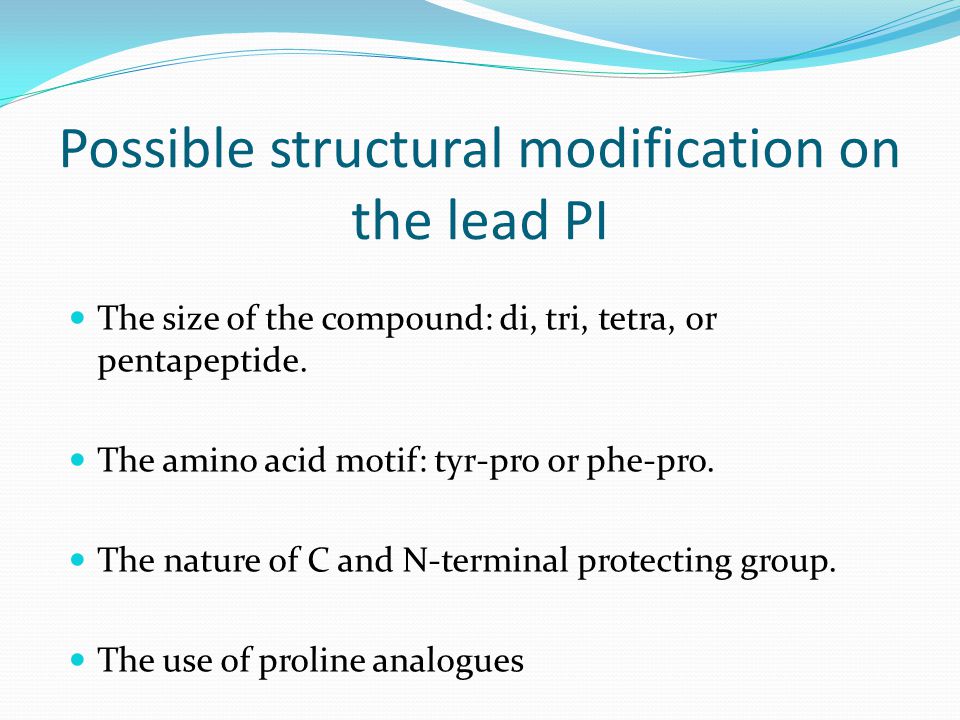 Possible structural modification on the lead PI

The size of the compound: di, tri, tetra, or pentapeptide.

The amino acid motif: tyr-pro or phe-pro.

The nature of C and N-terminal protecting group.

The use of proline analogues